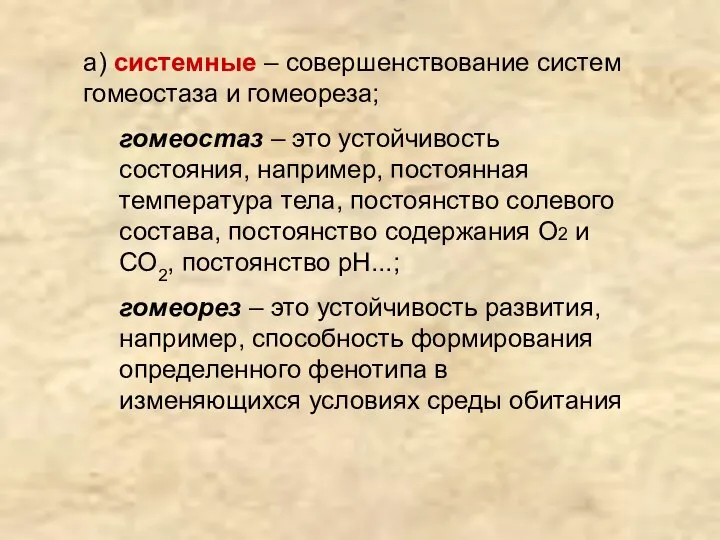 а) системные – совершенствование систем гомеостаза и гомеореза;

гомеостаз – это устойчивость состояния, например, постоянная температура тела, постоянство солевого состава, постоянство содержания $O_2$ и $CO_2$, постоянство pH...;

гомеорез – это устойчивость развития, например, способность формирования определенного фенотипа в изменяющихся условиях среды обитания